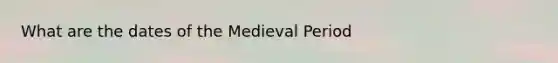 What are the dates of the Medieval Period